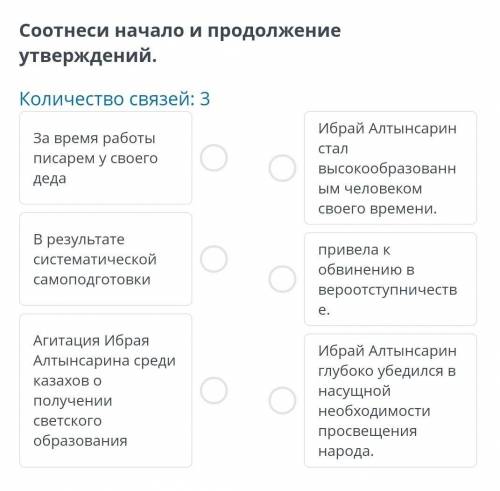 Соотнеси начало и продолжение утверждений.

Количество связей: 3

За время работы писарем у своего деда

В результате систематической самоподготовки

Агитация Ибрая Алтынсарина среди казахов о получении светского образования

Ибрай Алтынсарин стал высокообразованным человеком своего времени.

привела к обвинению в вероотступничестве.

Ибрай Алтынсарин глубоко убедился в насущной необходимости просвещения народа.